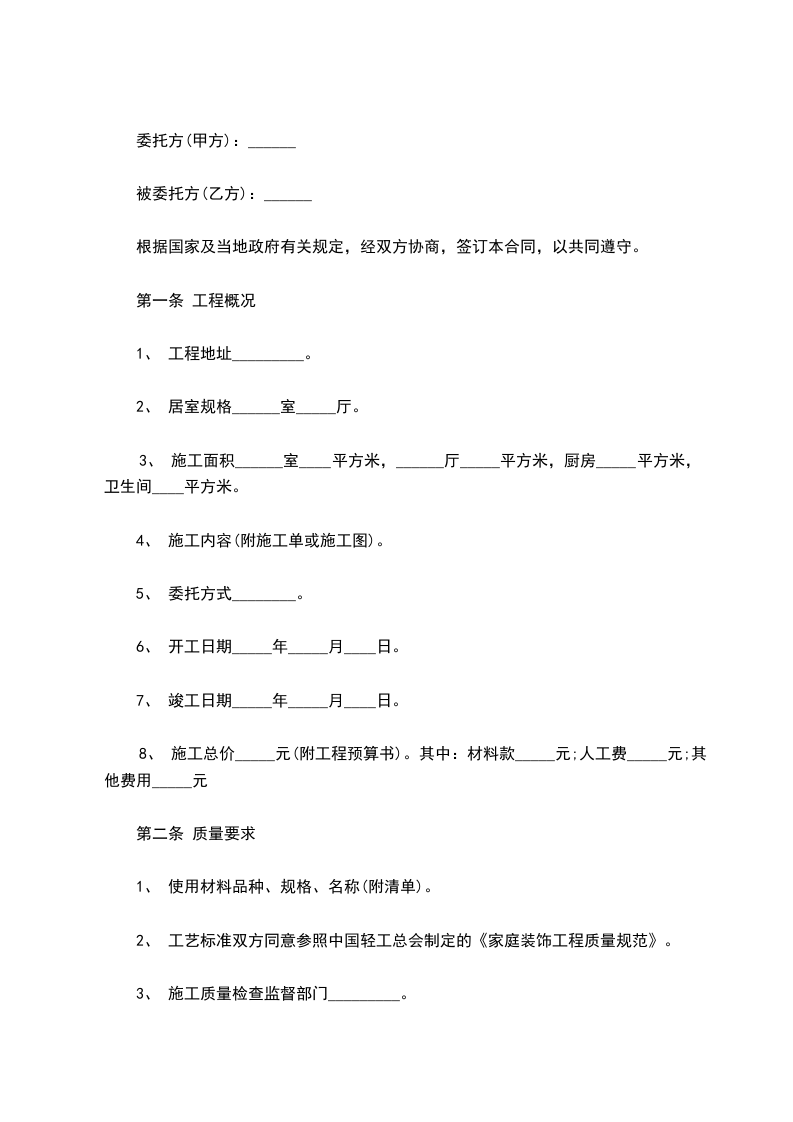 委托方(甲方)：______

被委托方(乙方)：______

根据国家及当地政府有关规定，经双方协商，签订本合同，以共同遵守。

第一条 工程概况

1、 工程地址_________。

2、 居室规格______室_____厅。

3、 施工面积______室____平方米，______厅_____平方米，厨房_____平方米，卫生间____平方米。

4、 施工内容(附施工单或施工图)。

5、 委托方式________。

6、 开工日期_____年_____月____日。

7、 竣工日期_____年_____月____日。

8、 施工总价_____元(附工程预算书)。其中：材料款_____元;人工费_____元;其他费用_____元

第二条 质量要求

1、 使用材料品种、规格、名称(附清单)。

2、 工艺标准双方同意参照中国轻工总会制定的《家庭装饰工程质量规范》。

3、 施工质量检查监督部门_________。